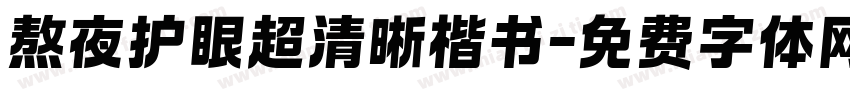 熬夜护眼超清晰楷书-免费字体网